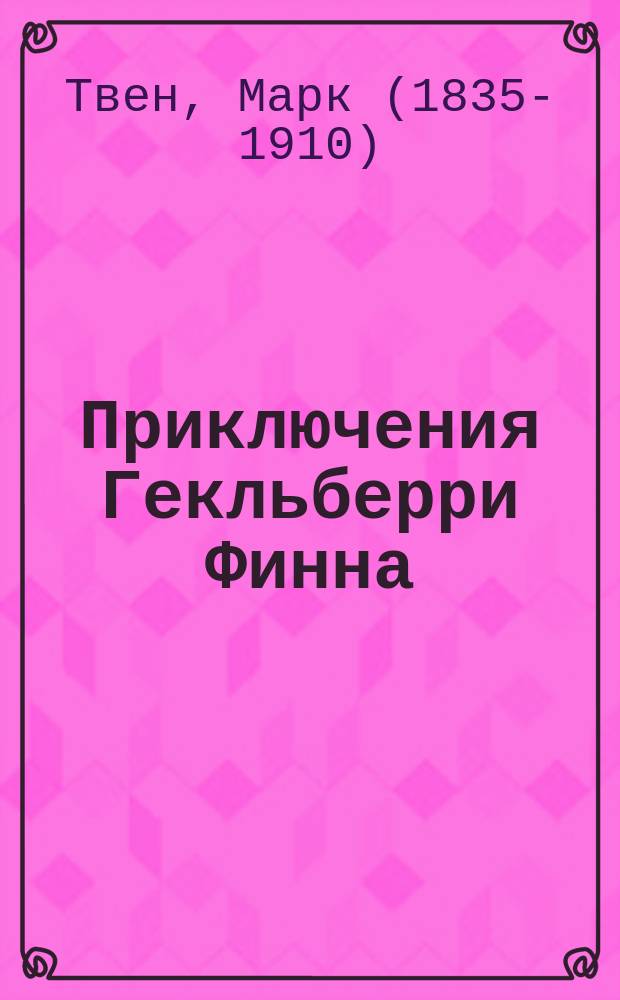 Твен, Марк (1835-1910)

Приключения Гекльберри Финна